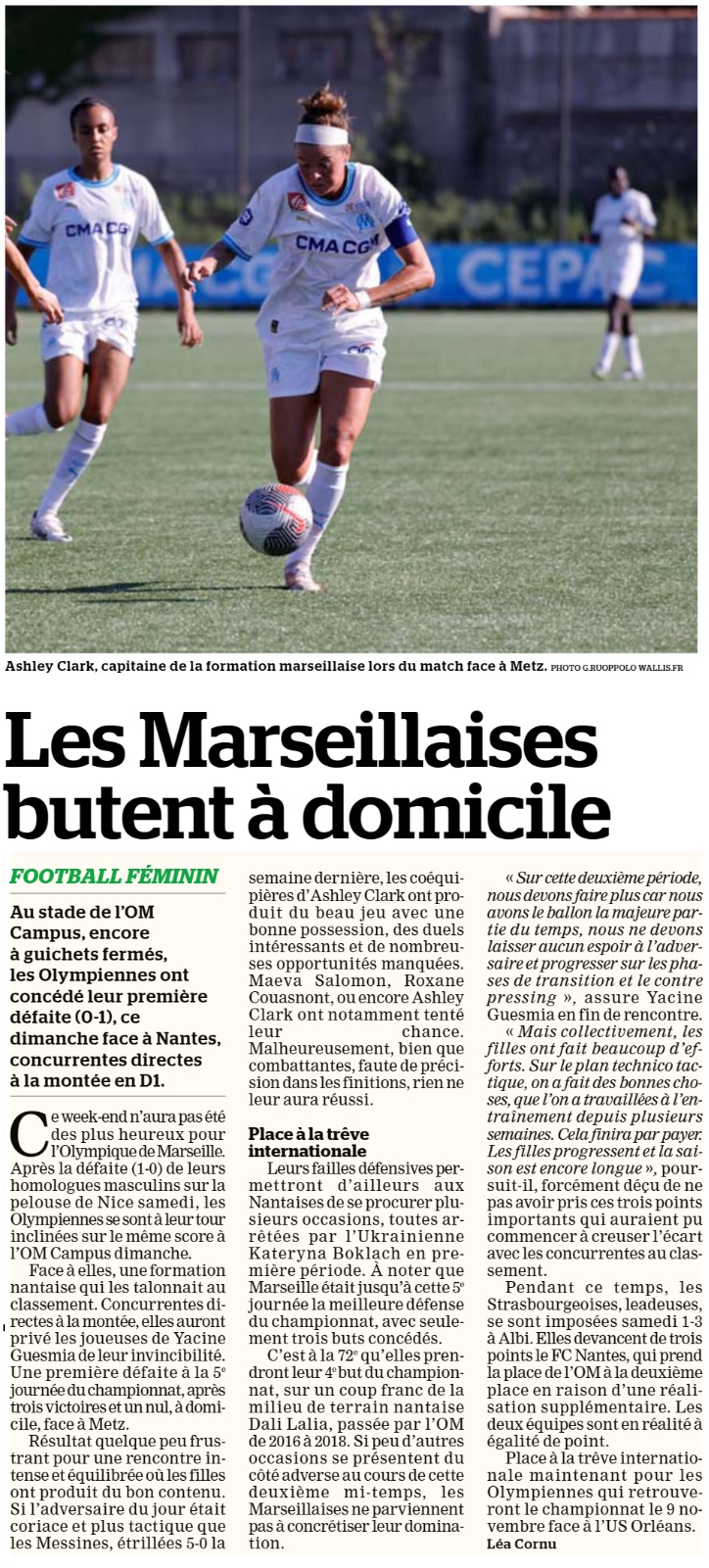 CMA CGM

CMA CGM

CMA CGM CEPAC

Ashley Clark, capitaine de la formation marseillaise lors du match face à Metz. PHOTO G.RUOPPOLO WALLIS.FR

Les Marseillaises butent à domicile

FOOTBALL FÉMININ

Au stade de l'OM Campus, encore à guichets fermés, les Olympiennes ont concédé leur première défaite (0-1), ce dimanche face à Nantes, concurrentes directes à la montée en D1.

Ce week-end n'aura pas été des plus heureux pour l'Olympique de Marseille. Après la défaite (1-0) de leurs homologues masculins sur la pelouse de Nice samedi, les Olympiennes se sont à leur tour inclinées sur le même score à l'OM Campus dimanche.

Face à elles, une formation nantaise qui les talonnait au classement. Concurrentes directes à la montée, elles auront privé les joueuses de Yacine Guesmia de leur invincibilité. Une première défaite à la 5e journée du championnat, après trois victoires et un nul, à domicile, face à Metz.

Résultat quelque peu frustrant pour une rencontre intense et équilibrée où les filles ont produit du bon contenu. Si l'adversaire du jour était coriace et plus tactique que les Messines, étrillées 5-0 la semaine dernière, les coéquipières d'Ashley Clark ont produit du beau jeu avec une bonne possession, des duels intéressants et de nombreuses opportunités manquées. Maeva Salomon, Roxane Couasnont, ou encore Ashley Clark ont notamment tenté leur chance. Malheureusement, bien que combattantes, faute de précision dans les finitions, rien ne leur aura réussi.

Place à la trêve internationale

Leurs failles défensives permettront d'ailleurs aux Nantaises de se procurer plusieurs occasions, toutes arrêtées par l'Ukrainienne Kateryna Boklach en première période. À noter que Marseille était jusqu'à cette 5e journée la meilleure défense du championnat, avec seulement trois buts concédés.

C'est à la 72e qu'elles prendront leur 4e but du championnat, sur un coup franc de la milieu de terrain nantaise Dali Lalia, passée par l'OM de 2016 à 2018. Si peu d'autres occasions se présentent du côté adverse au cours de cette deuxième mi-temps, les Marseillaises ne parviennent pas à concrétiser leur domination.

« Sur cette deuxième période, nous devons faire plus car nous avons le ballon la majeure partie du temps, nous ne devons laisser aucun espoir à l'adversaire et progresser sur les phases de transition et le contre pressing », assure Yacine Guesmia en fin de rencontre.

« Mais collectivement, les filles ont fait beaucoup d'efforts. Sur le plan technico tactique, on a fait des bonnes choses, que l'on a travaillées à l'entraînement depuis plusieurs semaines. Cela finira par payer. Les filles progressent et la saison est encore longue », poursuit-il, forcément déçu de ne pas avoir pris ces trois points importants qui auraient pu commencer à creuser l'écart avec les concurrentes au classement.

Pendant ce temps, les Strasbourgeoises, leadeuses, se sont imposées samedi 1-3 à Albi. Elles devancent de trois points le FC Nantes, qui prend la place de l'OM à la deuxième place en raison d'une réalisation supplémentaire. Les deux équipes sont en réalité à égalité de point.

Place à la trêve internationale maintenant pour les Olympiennes qui retrouveront le championnat le 9 novembre face à l'US Orléans.

Léa Cornu